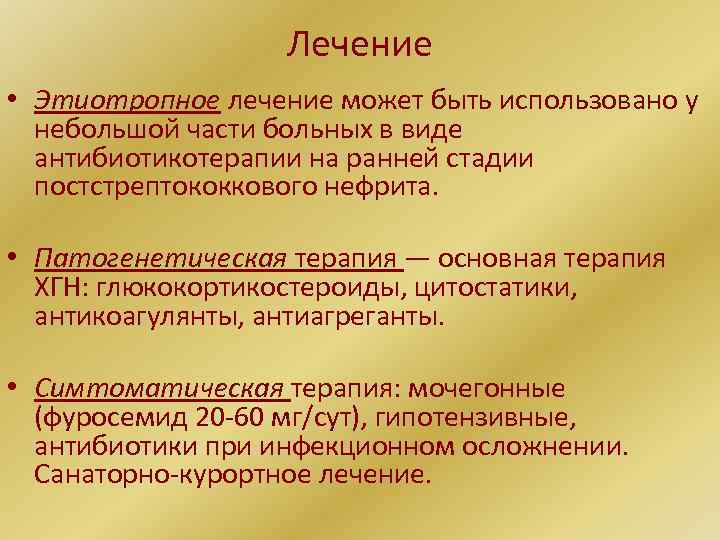 Лечение

• Этиотропное лечение может быть использовано у небольшой части больных в виде антибиотикотерапии на ранней стадии постстрептококкового нефрита.

• Патогенетическая терапия — основная терапия ХГН: глюкокортикостероиды, цитостатики, антикоагулянты, антиагреганты.

• Симтоматическая терапия: мочегонные (фуросемид 20-60 мг/сут), гипотензивные, антибиотики при инфекционном осложнении. Санаторно-курортное лечение.